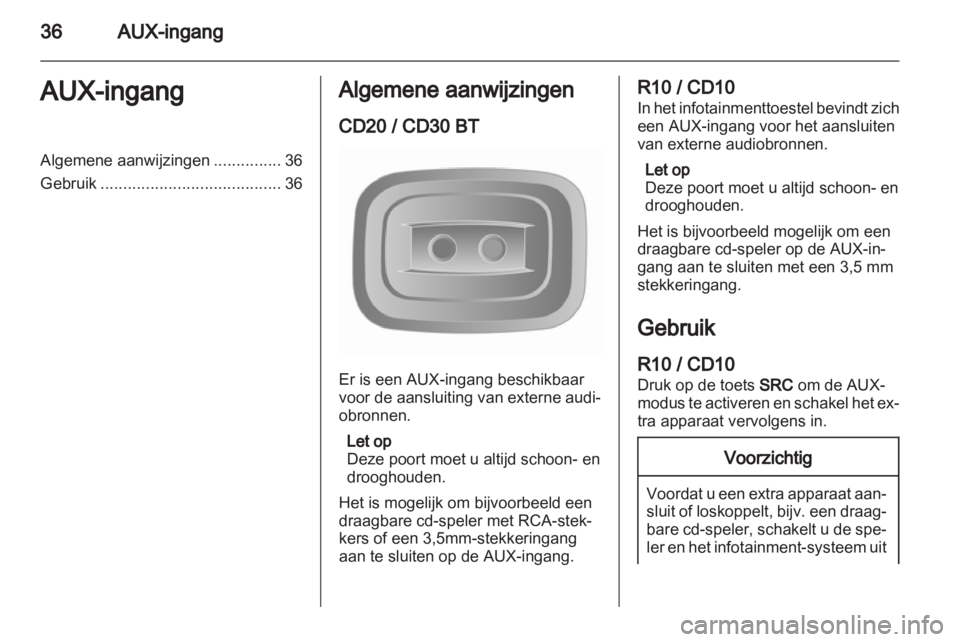 36 AUX-ingang

AUX-ingang

Algemene aanwijzingen ............... 36
Gebruik ........................................ 36

Algemene aanwijzingen

CD20 / CD30 BT

Er is een AUX-ingang beschikbaar voor de aansluiting van externe audiobronnen.

Let op
Deze poort moet u altijd schoon- en drooghouden.

Het is mogelijk om bijvoorbeeld een draagbare cd-speler met RCA-stekkers of een 3,5mm-stekkeringang aan te sluiten op de AUX-ingang.

R10 / CD10
In het infotainmenttoestel bevindt zich een AUX-ingang voor het aansluiten van externe audiobronnen.

Let op
Deze poort moet u altijd schoon- en drooghouden.

Het is bijvoorbeeld mogelijk om een draagbare cd-speler op de AUX-ingang aan te sluiten met een 3,5 mm stekkeringang.

Gebruik

R10 / CD10
Druk op de toets SRC om de AUX-modus te activeren en schakel het extra apparaat vervolgens in.

Voorzichtig

Voordat u een extra apparaat aansluit of loskoppelt, bijv. een draagbare cd-speler, schakelt u de speler en het infotainment-systeem uit

carmanualsonline.info